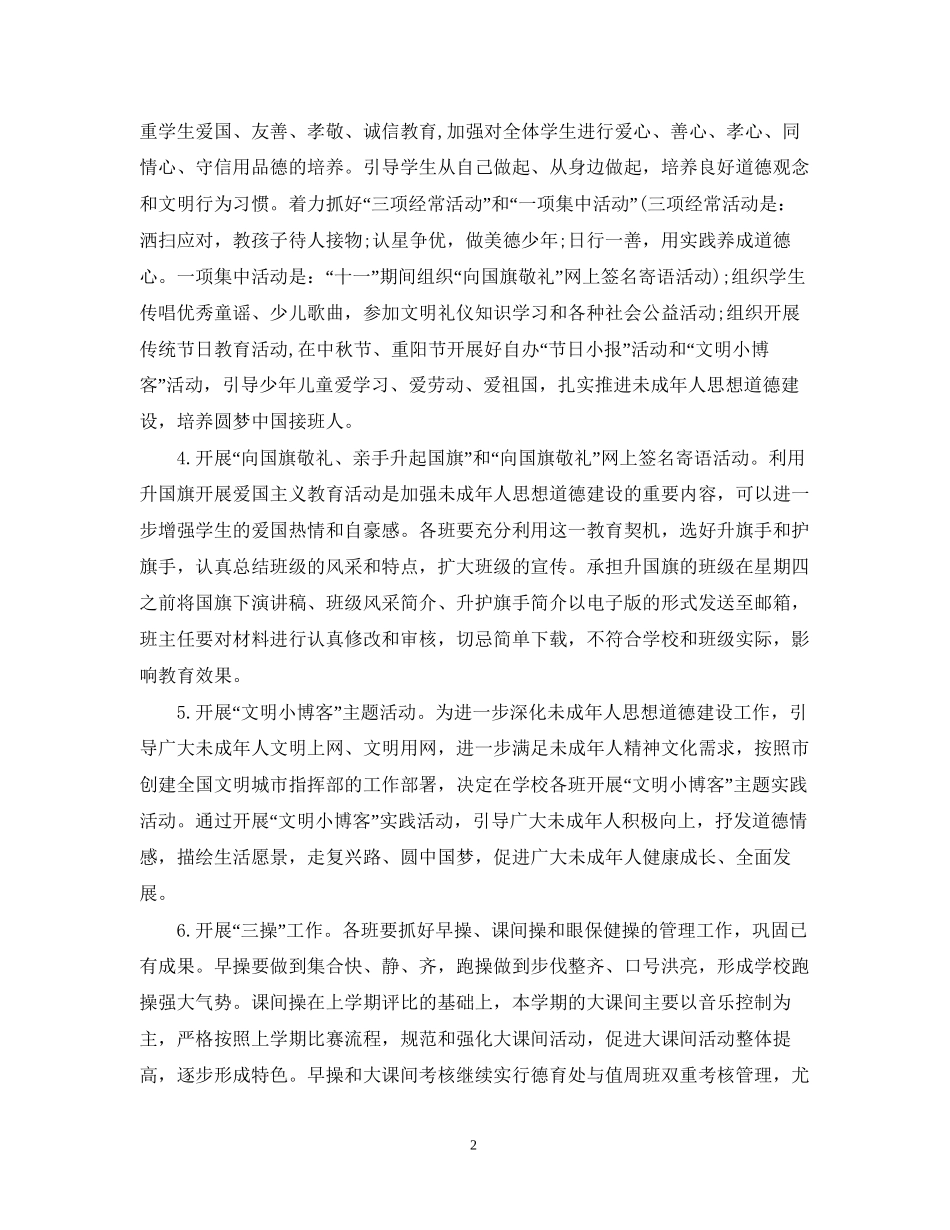 重学生爱国、友善、孝敬、诚信教育,加强对全体学生进行爱心、善心、孝心、同情心、守信用品德的培养。引导学生从自己做起、从身边做起，培养良好道德观念和文明行为习惯。着力抓好“三项经常活动”和“一项集中活动”(三项经常活动是：洒扫应对，教孩子待人接物;认星争优，做美德少年;日行一善，用实践养成道德心。一项集中活动是：“十一”期间组织“向国旗敬礼”网上签名寄语活动);组织学生传唱优秀童谣、少儿歌曲，参加文明礼仪知识学习和各种社会公益活动;组织开展传统节日教育活动,在中秋节、重阳节开展好自办“节日小报”活动和“文明小博客”活动，引导少年儿童爱学习、爱劳动、爱祖国，扎实推进未成年人思想道德建设，培养圆梦中国接班人。

4.开展“向国旗敬礼、亲手升起国旗”和“向国旗敬礼”网上签名寄语活动。利用升国旗开展爱国主义教育活动是加强未成年人思想道德建设的重要内容，可以进一步增强学生的爱国热情和自豪感。各班要充分利用这一教育契机，选好升旗手和护旗手，认真总结班级的风采和特点，扩大班级的宣传。承担升国旗的班级在星期四之前将国旗下演讲稿、班级风采简介、升护旗手简介以电子版的形式发送至邮箱，班主任要对材料进行认真修改和审核，切忌简单下载，不符合学校和班级实际，影响教育效果。

5.开展“文明小博客”主题活动。为进一步深化未成年人思想道德建设工作，引导广大未成年人文明上网、文明用网，进一步满足未成年人精神文化需求，按照市创建全国文明城市指挥部的工作部署，决定在学校各班开展“文明小博客”主题实践活动。通过开展“文明小博客”实践活动，引导广大未成年人积极向上，抒发道德情感，描绘生活愿景，走复兴路、圆中国梦，促进广大未成年人健康成长、全面发展。

6.开展“三操”工作。各班要抓好早操、课间操和眼保健操的管理工作，巩固已有成果。早操要做到集合快、静、齐，跑操做到步伐整齐、口号洪亮，形成学校跑操强大气势。课间操在上学期评比的基础上，本学期的大课间主要以音乐控制为主，严格按照上学期比赛流程，规范和强化大课间活动，促进大课间活动整体提高，逐步形成特色。早操和大课间考核继续实行德育处与值周班双重考核管理，尤

2